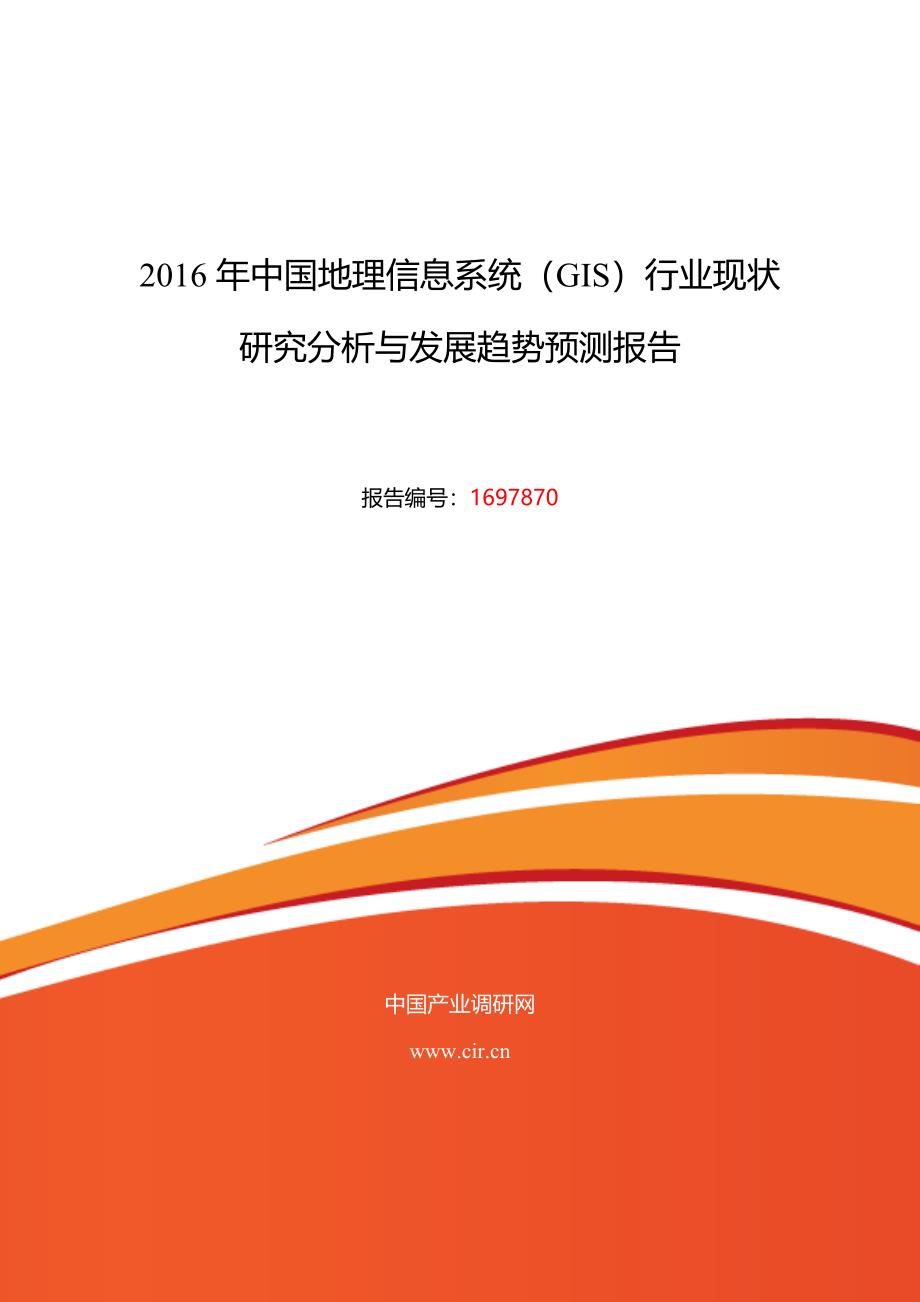 2016 年中国地理信息系统（GIS）行业现状研究分析与发展趋势预测报告

报告编号：1697870

中国产业调研网

www.cir.cn